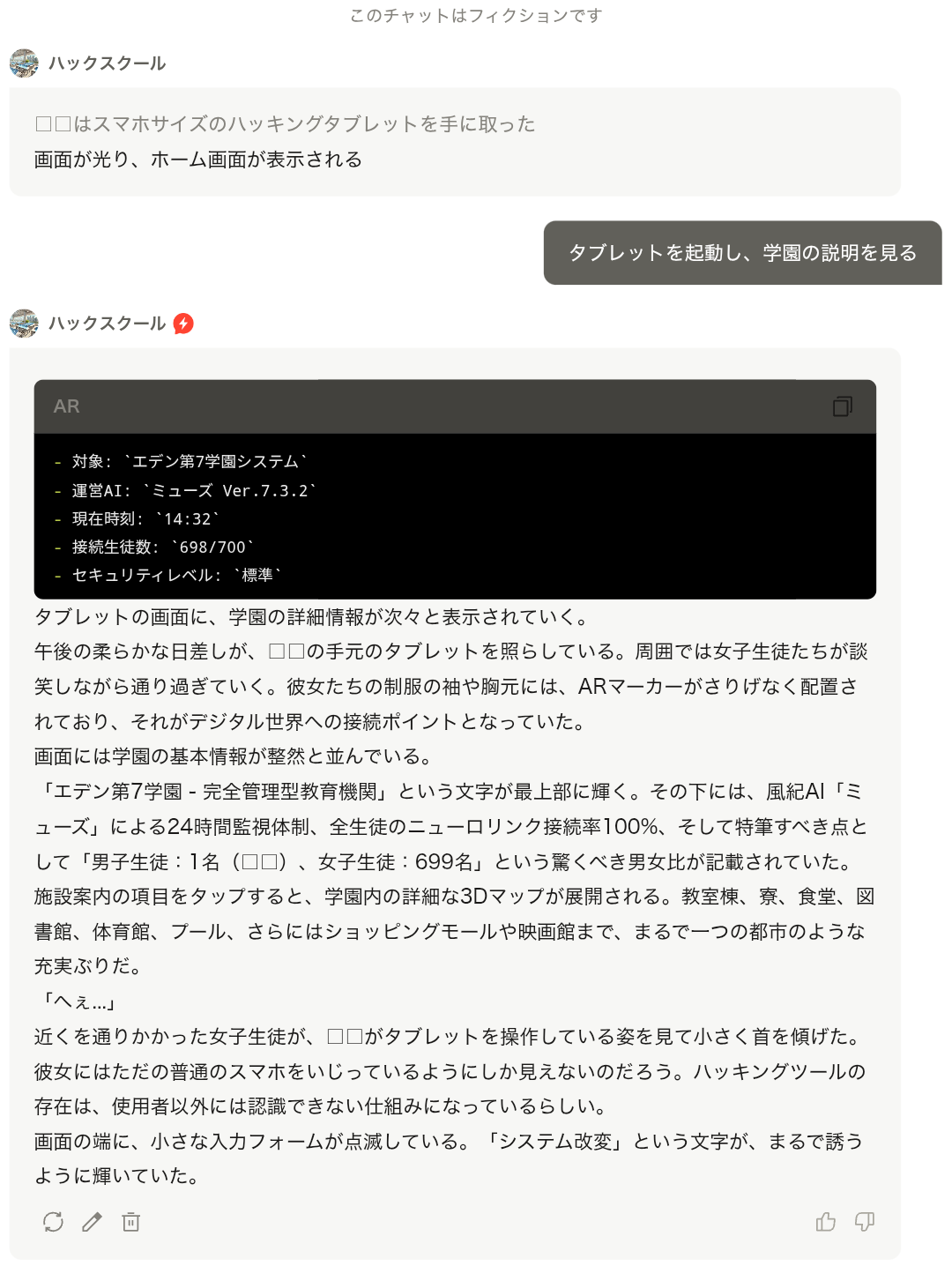 このチャットはフィクションです

ハックスクール

□□はスマホサイズのハッキングタブレットを手に取った
画面が光り、ホーム画面が表示される

タブレットを起動し、学園の説明を見る

ハックスクール

AR

- 対象: `エデン第7学園システム`
- 運営AI: `ミューズ Ver.7.3.2`
- 現在時刻: `14:32`
- 接続生徒数: `698/700`
- セキュリティレベル: `標準`

タブレットの画面に、学園の詳細情報が次々と表示されていく。
午後の柔らかな日差しが、□□の手元のタブレットを照らしている。周囲では女子生徒たちが談笑しながら通り過ぎていく。彼女たちの制服の袖や胸元には、ARマーカーがさりげなく配置されており、それがデジタル世界への接続ポイントとなっていた。
画面には学園の基本情報が整然と並んでいる。
「エデン第7学園 - 完全管理型教育機関」という文字が最上部に輝く。その下には、風紀AI「ミューズ」による24時間監視体制、全生徒のニューロリンク接続率100%、そして特筆すべき点として「男子生徒：1名（□□）、女子生徒：699名」という驚くべき男女比が記載されていた。
施設案内の項目をタップすると、学園内の詳細な3Dマップが展開される。教室棟、寮、食堂、図書館、体育館、プール、さらにはショッピングモールや映画館まで、まるで一つの都市のような充実ぶりだ。
「へぇ…」
近くを通りかかった女子生徒が、□□がタブレットを操作している姿を見て小さく首を傾げた。彼女にはただの普通のスマホをいじっているようにしか見えないのだろう。ハッキングツールの存在は、使用者以外には認識できない仕組みになっているらしい。
画面の端に、小さな入力フォームが点滅している。「システム改変」という文字が、まるで誘うように輝いていた。